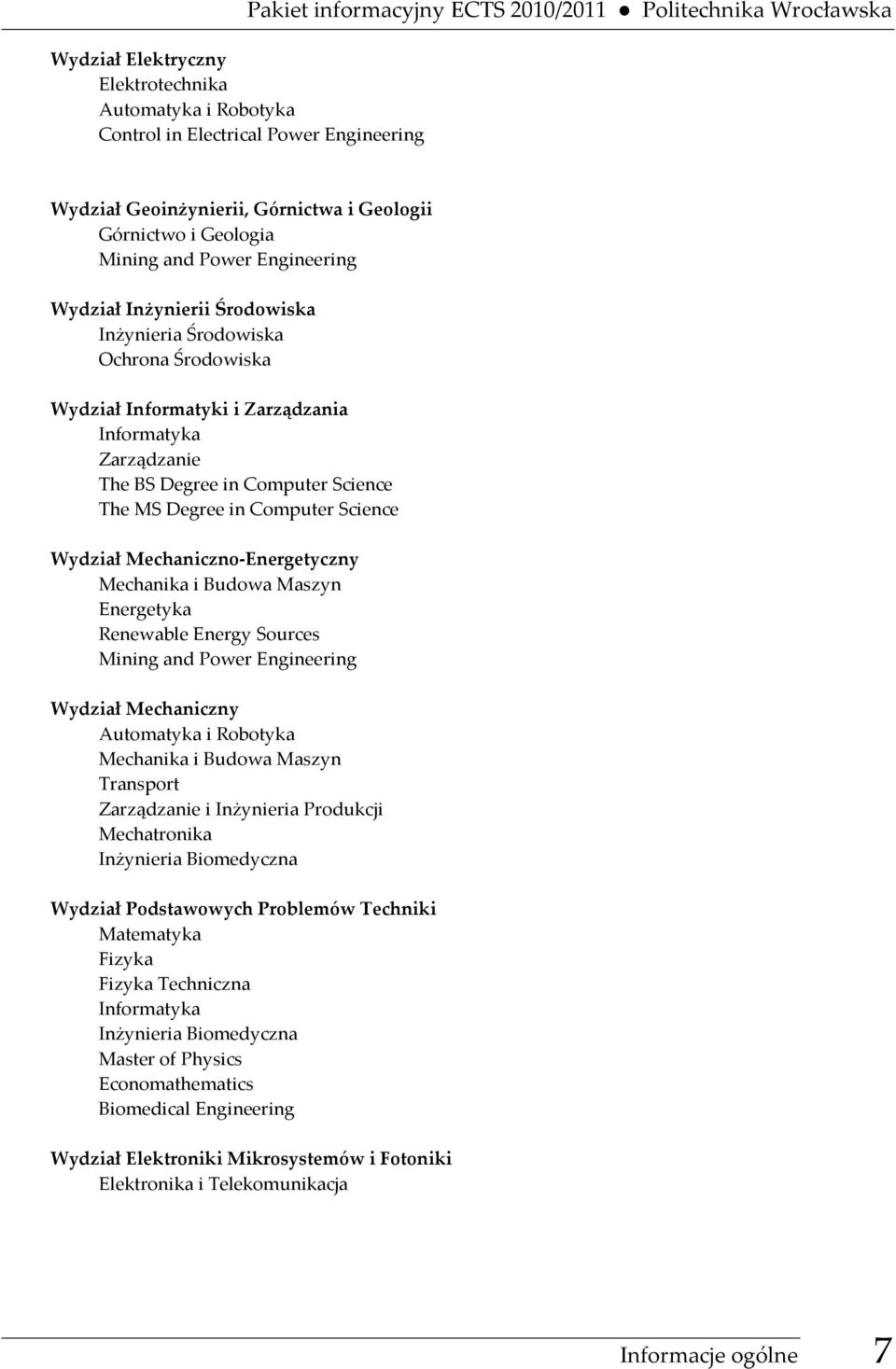 Pakiet informacyjny ECTS 2010/2011 ● Politechnika Wrocławska

Wydział Elektryczny
Elektrotechnika
Automatyka i Robotyka
Control in Electrical Power Engineering

Wydział Geoinżynierii, Górnictwa i Geologii
Górnictwo i Geologia
Mining and Power Engineering

Wydział Inżynierii Środowiska
Inżynieria Środowiska
Ochrona Środowiska

Wydział Informatyki i Zarządzania
Informatyka
Zarządzanie
The BS Degree in Computer Science
The MS Degree in Computer Science

Wydział Mechaniczno-Energetyczny
Mechanika i Budowa Maszyn
Energetyka
Renewable Energy Sources
Mining and Power Engineering

Wydział Mechaniczny
Automatyka i Robotyka
Mechanika i Budowa Maszyn
Transport
Zarządzanie i Inżynieria Produkcji
Mechatronika
Inżynieria Biomedyczna

Wydział Podstawowych Problemów Techniki
Matematyka
Fizyka
Fizyka Techniczna
Informatyka
Inżynieria Biomedyczna
Master of Physics
Economathematics
Biomedical Engineering

Wydział Elektroniki Mikrosystemów i Fotoniki
Elektronika i Telekomunikacja

Informacje ogólne 7